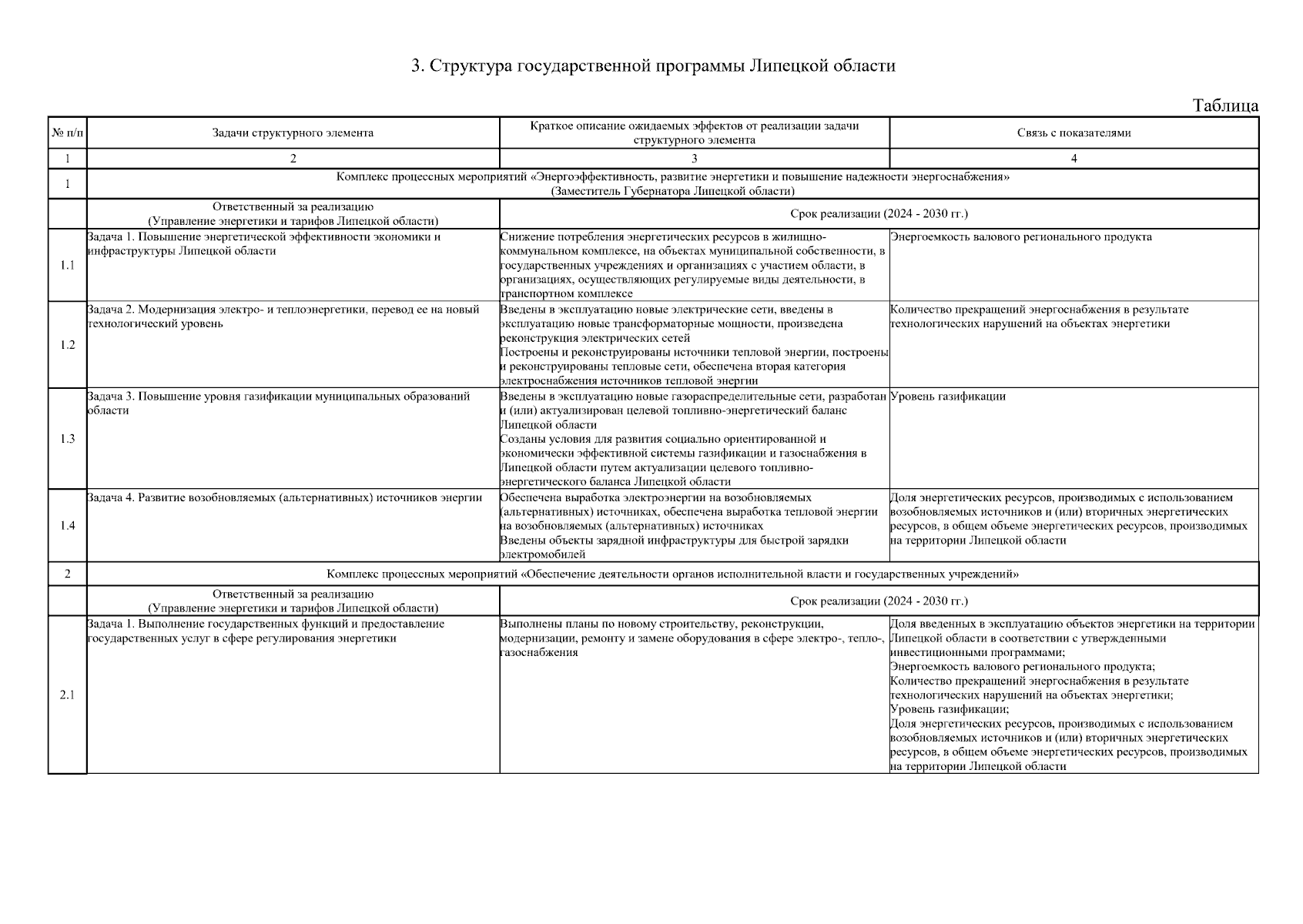 3. Структура государственной программы Липецкой области

Таблица

| № п/п | Задачи структурного элемента | Краткое описание ожидаемых эффектов от реализации задачи структурного элемента | Связь с показателями |
|---|---|---|---|
| 1 | 2 | 3 | 4 |
| 1 | Комплекс процессных мероприятий «Энергоэффективность, развитие энергетики и повышение надежности энергоснабжения» (Заместитель Губернатора Липецкой области) | | |
| | Ответственный за реализацию (Управление энергетики и тарифов Липецкой области) | Срок реализации (2024 - 2030 гг.) | |
| 1.1 | Задача 1. Повышение энергетической эффективности экономики и инфраструктуры Липецкой области | Снижение потребления энергетических ресурсов в жилищно-коммунальном комплексе, на объектах муниципальной собственности, в государственных учреждениях и организациях с участием области, в организациях, осуществляющих регулируемые виды деятельности, в транспортном комплексе | Энергоемкость валового регионального продукта |
| 1.2 | Задача 2. Модернизация электро- и теплоэнергетики, перевод ее на новый технологический уровень | Введены в эксплуатацию новые электрические сети, введены в эксплуатацию новые трансформаторные мощности, произведена реконструкция электрических сетей Построены и реконструированы источники тепловой энергии, построены и реконструированы тепловые сети, обеспечена вторая категория электроснабжения источников тепловой энергии | Количество прекращений энергоснабжения в результате технологических нарушений на объектах энергетики |
| 1.3 | Задача 3. Повышение уровня газификации муниципальных образований области | Введены в эксплуатацию новые газораспределительные сети, разработан и (или) актуализирован целевой топливно-энергетический баланс Липецкой области Созданы условия для развития социально ориентированной и экономически эффективной системы газификации и газоснабжения в Липецкой области путем актуализации целевого топливно-энергетического баланса Липецкой области | Уровень газификации |
| 1.4 | Задача 4. Развитие возобновляемых (альтернативных) источников энергии | Обеспечена выработка электроэнергии на возобновляемых (альтернативных) источниках, обеспечена выработка тепловой энергии на возобновляемых (альтернативных) источниках Введены объекты зарядной инфраструктуры для быстрой зарядки электромобилей | Доля энергетических ресурсов, производимых с использованием возобновляемых источников и (или) вторичных энергетических ресурсов, в общем объеме энергетических ресурсов, производимых на территории Липецкой области |
| 2 | Комплекс процессных мероприятий «Обеспечение деятельности органов исполнительной власти и государственных учреждений» | | |
| | Ответственный за реализацию (Управление энергетики и тарифов Липецкой области) | Срок реализации (2024 - 2030 гг.) | |
| 2.1 | Задача 1. Выполнение государственных функций и предоставление государственных услуг в сфере регулирования энергетики | Выполнены планы по новому строительству, реконструкции, модернизации, ремонту и замене оборудования в сфере электро-, тепло-, газоснабжения | Доля введенных в эксплуатацию объектов энергетики на территории Липецкой области в соответствии с утвержденными инвестиционными программами; Энергоемкость валового регионального продукта; Количество прекращений энергоснабжения в результате технологических нарушений на объектах энергетики; Уровень газификации; Доля энергетических ресурсов, производимых с использованием возобновляемых источников и (или) вторичных энергетических ресурсов, в общем объеме энергетических ресурсов, производимых на территории Липецкой области |